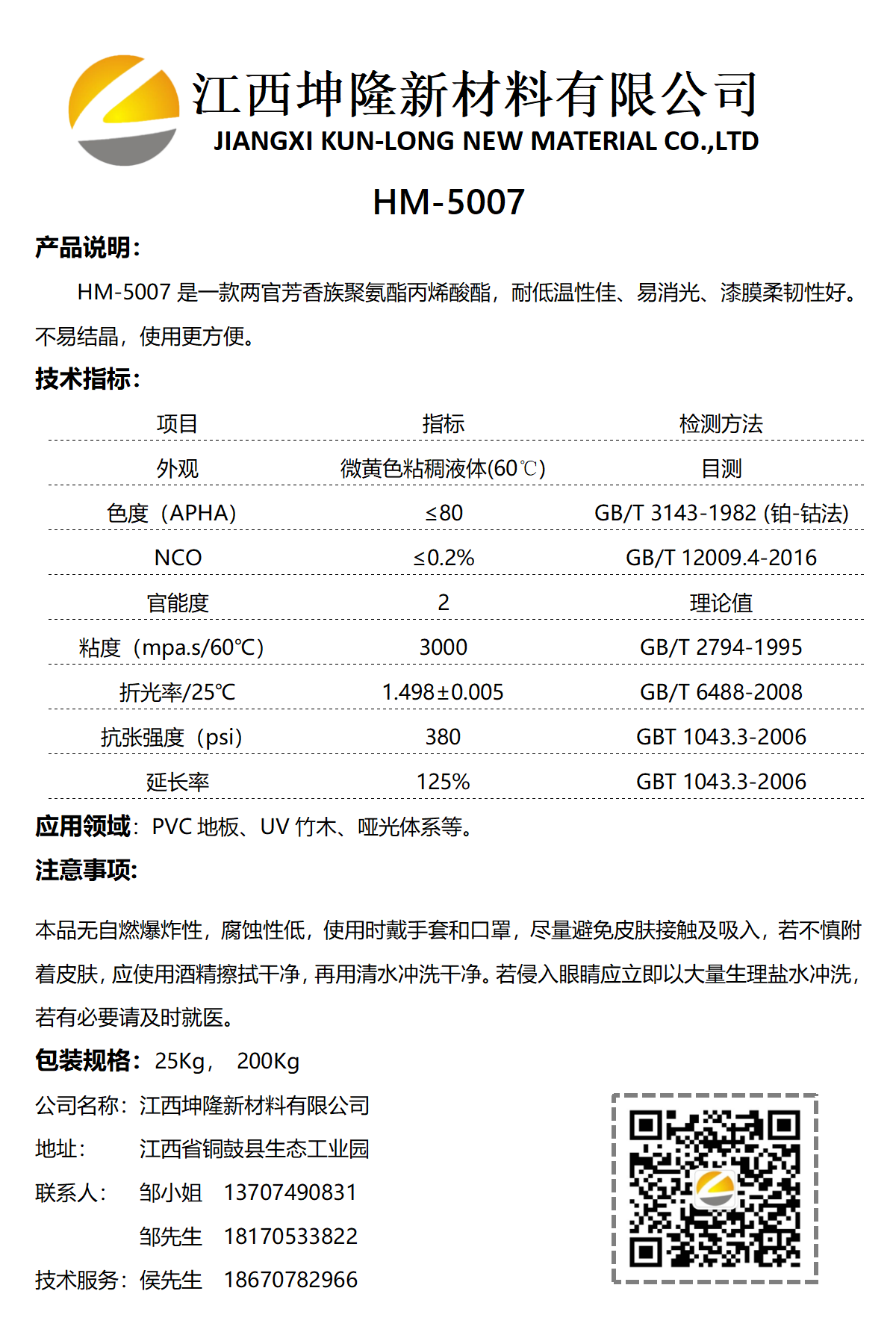 江西坤隆新材料有限公司
JIANGXI KUN-LONG NEW MATERIAL CO.,LTD

HM-5007

产品说明：

HM-5007 是一款两官芳香族聚氨酯丙烯酸酯，耐低温性佳、易消光、漆膜柔韧性好。不易结晶，使用更方便。

技术指标：

| 项目 | 指标 | 检测方法 |
|---|---|---|
| 外观 | 微黄色粘稠液体(60℃) | 目测 |
| 色度（APHA） | ≤80 | GB/T 3143-1982 (铂-钴法) |
| NCO | ≤0.2% | GB/T 12009.4-2016 |
| 官能度 | 2 | 理论值 |
| 粘度（mpa.s/60℃） | 3000 | GB/T 2794-1995 |
| 折光率/25℃ | 1.498±0.005 | GB/T 6488-2008 |
| 抗张强度（psi） | 380 | GBT 1043.3-2006 |
| 延长率 | 125% | GBT 1043.3-2006 |

应用领域：PVC 地板、UV 竹木、哑光体系等。

注意事项：

本品无自燃爆炸性，腐蚀性低，使用时戴手套和口罩，尽量避免皮肤接触及吸入，若不慎附着皮肤，应使用酒精擦拭干净，再用清水冲洗干净。若侵入眼睛应立即以大量生理盐水冲洗，若有必要请及时就医。

包装规格：25Kg， 200Kg

公司名称：江西坤隆新材料有限公司
地址： 江西省铜鼓县生态工业园
联系人： 邹小姐 13707490831
邹先生 18170533822
技术服务：侯先生 18670782966